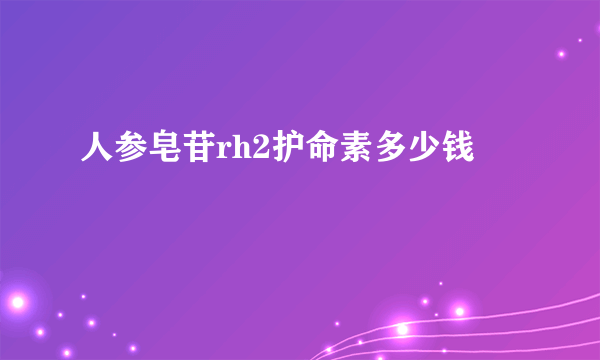 人参皂苷rh2护命素多少钱